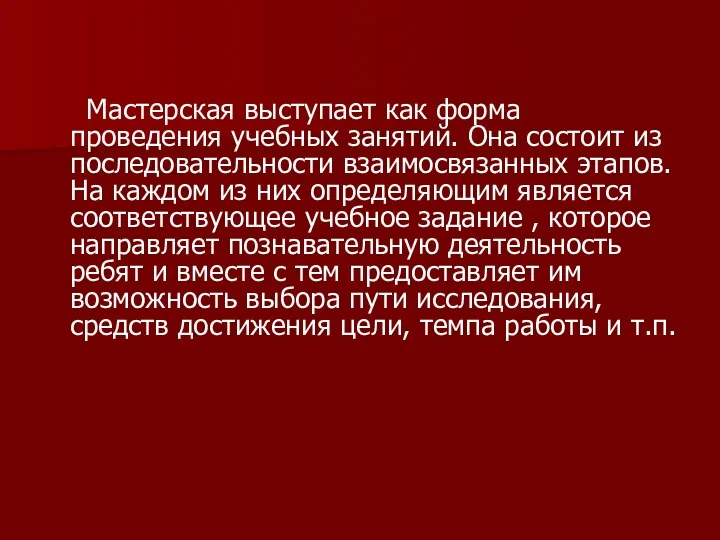 Мастерская выступает как форма проведения учебных занятий. Она состоит из последовательности взаимосвязанных этапов. На каждом из них определяющим является соответствующее учебное задание , которое направляет познавательную деятельность ребят и вместе с тем предоставляет им возможность выбора пути исследования, средств достижения цели, темпа работы и т.п.